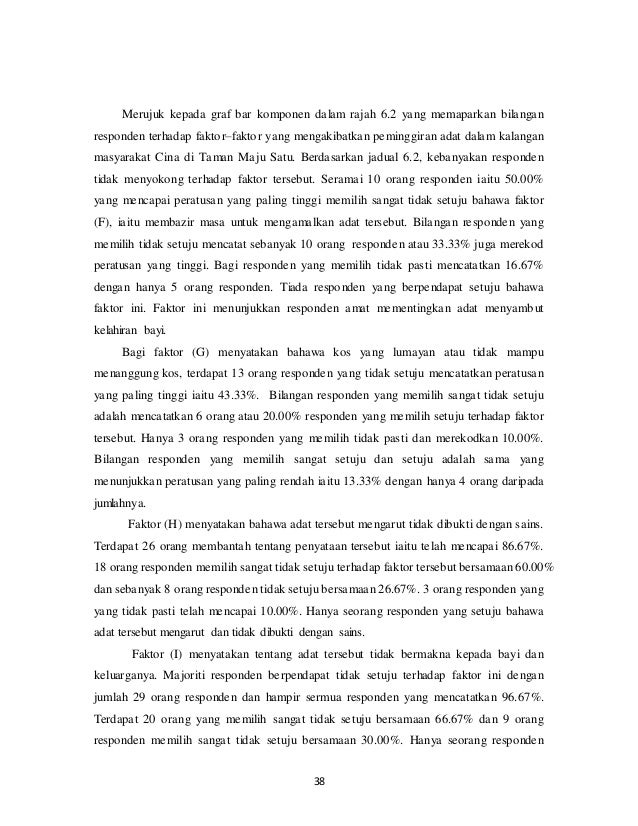 Merujuk kepada graf bar komponen dalam rajah 6.2 yang memaparkan bilangan responden terhadap faktor–faktor yang mengakibatkan peminggiran adat dalam kalangan masyarakat Cina di Taman Maju Satu. Berdasarkan jadual 6.2, kebanyakan responden tidak menyokong terhadap faktor tersebut. Seramai 10 orang responden iaitu 50.00% yang mencapai peratusan yang paling tinggi memilih sangat tidak setuju bahawa faktor (F), iaitu membazir masa untuk mengamalkan adat tersebut. Bilangan responden yang memilih tidak setuju mencatat sebanyak 10 orang responden atau 33.33% juga merekod peratusan yang tinggi. Bagi responden yang memilih tidak pasti mencatatkan 16.67% dengan hanya 5 orang responden. Tiada responden yang berpendapat setuju bahawa faktor ini. Faktor ini menunjukkan responden amat mementingkan adat menyambut kelahiran bayi.

Bagi faktor (G) menyatakan bahawa kos yang lumayan atau tidak mampu menanggung kos, terdapat 13 orang responden yang tidak setuju mencatatkan peratusan yang paling tinggi iaitu 43.33%. Bilangan responden yang memilih sangat tidak setuju adalah mencatatkan 6 orang atau 20.00% responden yang memilih setuju terhadap faktor tersebut. Hanya 3 orang responden yang memilih tidak pasti dan merekodkan 10.00%. Bilangan responden yang memilih sangat setuju dan setuju adalah sama yang menunjukkan peratusan yang paling rendah iaitu 13.33% dengan hanya 4 orang daripada jumlahnya.

Faktor (H) menyatakan bahawa adat tersebut mengarut tidak dibukti dengan sains. Terdapat 26 orang membantah tentang penyataan tersebut iaitu telah mencapai 86.67%. 18 orang responden memilih sangat tidak setuju terhadap faktor tersebut bersamaan 60.00% dan sebanyak 8 orang responden tidak setuju bersamaan 26.67%. 3 orang responden yang yang tidak pasti telah mencapai 10.00%. Hanya seorang responden yang setuju bahawa adat tersebut mengarut dan tidak dibukti dengan sains.

Faktor (I) menyatakan tentang adat tersebut tidak bermakna kepada bayi dan keluarganya. Majoriti responden berpendapat tidak setuju terhadap faktor ini dengan jumlah 29 orang responden dan hampir sermua responden yang mencatatkan 96.67%. Terdapat 20 orang yang memilih sangat tidak setuju bersamaan 66.67% dan 9 orang responden memilih sangat tidak setuju bersamaan 30.00%. Hanya seorang responden

38